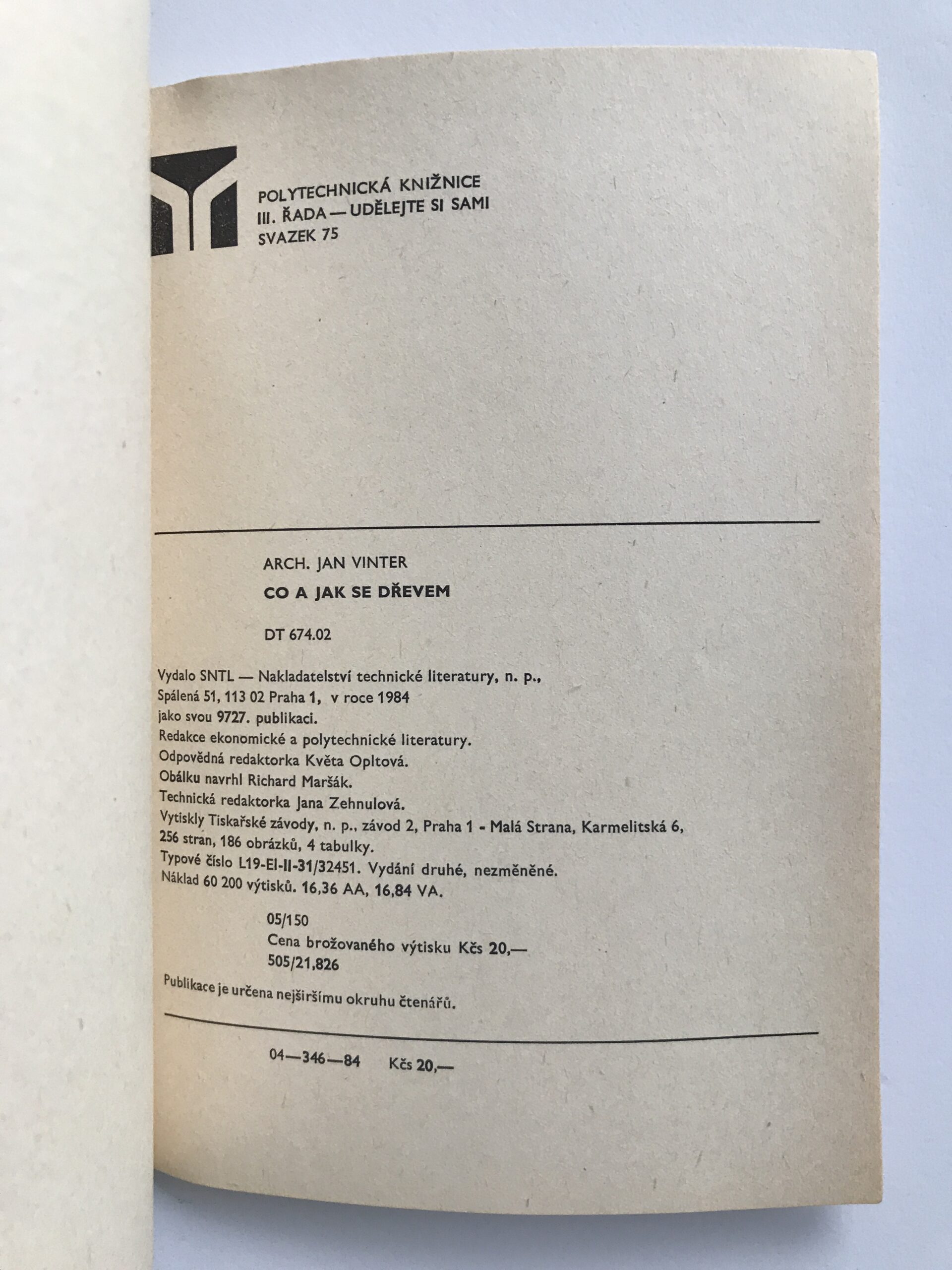 POLYTECHNICKÁ KNIŽNICE
III. ŘADA — UDĚLEJTE SI SAMI
SVAZEK 75

ARCH. JAN VINTER

CO A JAK SE DŘEVEM

DT 674.02

Vydalo SNTL — Nakladatelství technické literatury, n. p., Spálená 51, 113 02 Praha 1, v roce 1984 jako svou 9727. publikaci.
Redakce ekonomické a polytechnické literatury.
Odpovědná redaktorka Květa Opltová.
Obálku navrhl Richard Maršák.
Technická redaktorka Jana Zehnulová.
Vytiskly Tiskařské závody, n. p., závod 2, Praha 1 - Malá Strana, Karmelitská 6, 256 stran, 186 obrázků, 4 tabulky.
Typové číslo L19-EI-II-31/32451. Vydání druhé, nezměněné.
Náklad 60 200 výtisků. 16,36 AA, 16,84 VA.

05/150
Cena brožovaného výtisku Kčs 20,—
505/21,826

Publikace je určena nejširšímu okruhu čtenářů.

04—346—84 Kčs 20,—